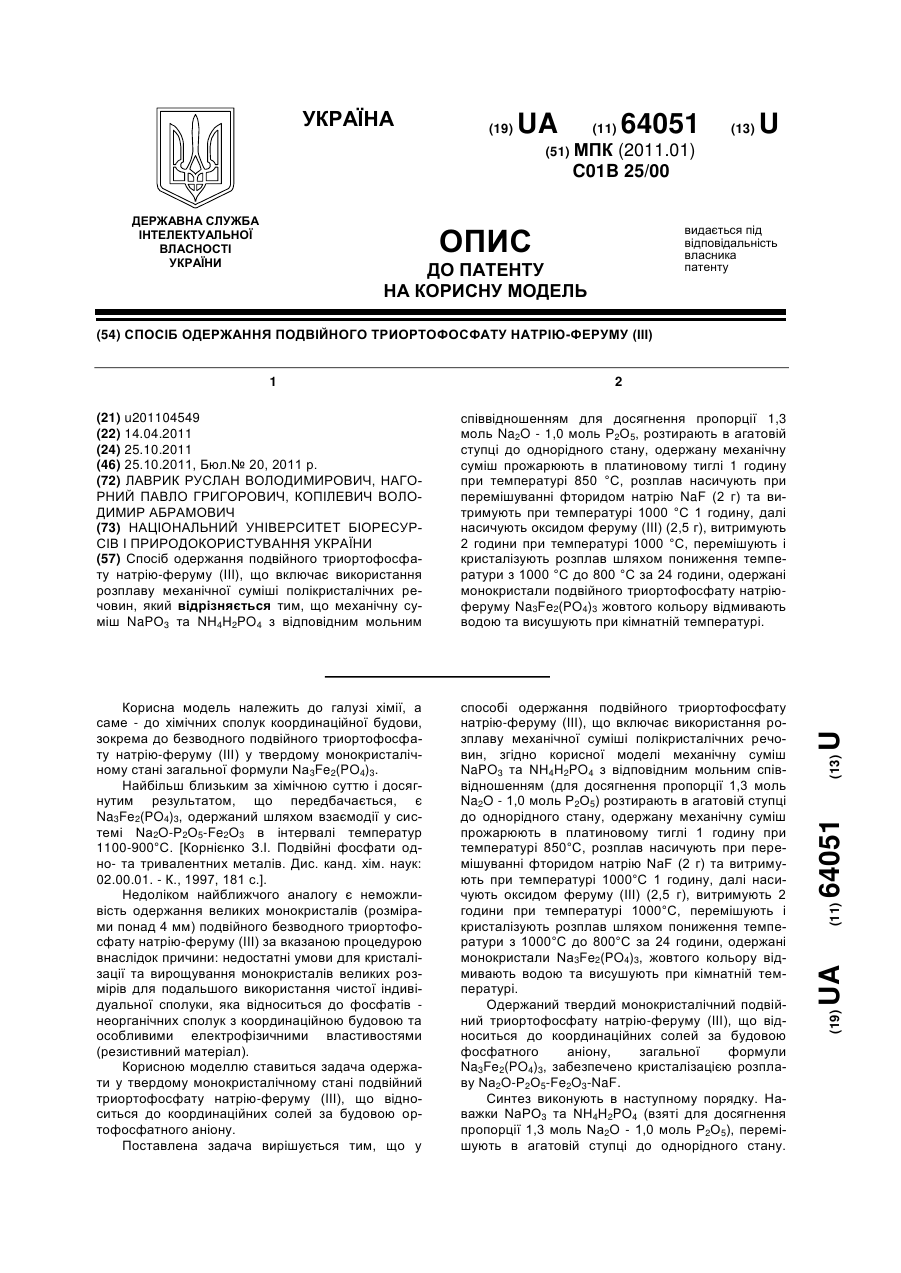 УКРАЇНА

(19) UA (11) 64051 (13) U

(51) МПК (2011.01)
C01B 25/00

ДЕРЖАВНА СЛУЖБА ІНТЕЛЕКТУАЛЬНОЇ ВЛАСНОСТІ УКРАЇНИ

ОПИС
ДО ПАТЕНТУ
НА КОРИСНУ МОДЕЛЬ

видається під відповідальність власника патенту

(54) СПОСІБ ОДЕРЖАННЯ ПОДВІЙНОГО ТРИОРТОФОСФАТУ НАТРІЮ-ФЕРУМУ (III)

1

(21) u201104549
(22) 14.04.2011
(24) 25.10.2011
(46) 25.10.2011, Бюл.№ 20, 2011 р.
(72) ЛАВРИК РУСЛАН ВОЛОДИМИРОВИЧ, НАГОРНИЙ ПАВЛО ГРИГОРОВИЧ, КОПІЛЕВИЧ ВОЛОДИМИР АБРАМОВИЧ
(73) НАЦІОНАЛЬНИЙ УНІВЕРСИТЕТ БІОРЕСУРСІВ І ПРИРОДОКОРИСТУВАННЯ УКРАЇНИ
(57) Спосіб одержання подвійного триортофосфату натрію-феруму (III), що включає використання розплаву механічної суміші полікристалічних речовин, який відрізняється тим, що механічну суміш $NaPO_3$ та $NH_4H_2PO_4$ з відповідним мольним

2

співвідношенням для досягнення пропорції 1,3 моль $Na_2O$ - 1,0 моль $P_2O_5$, розтирають в агатовій ступці до однорідного стану, одержану механічну суміш прожарюють в платиновому тиглі 1 годину при температурі 850 °С, розплав насичують при перемішуванні фторидом натрію NaF (2 г) та витримують при температурі 1000 °С 1 годину, далі насичують оксидом феруму (III) (2,5 г), витримують 2 години при температурі 1000 °С, перемішують і кристалізують розплав шляхом пониження температури з 1000 °С до 800 °С за 24 години, одержані монокристали подвійного триортофосфату натрію-феруму $Na_3Fe_2(PO_4)_3$ жовтого кольору відмивають водою та висушують при кімнатній температурі.

Корисна модель належить до галузі хімії, а саме - до хімічних сполук координаційної будови, зокрема до безводного подвійного триортофосфату натрію-феруму (III) у твердому монокристалічному стані загальної формули $Na_3Fe_2(PO_4)_3$.

Найбільш близьким за хімічною суттю і досягнутим результатом, що передбачається, є $Na_3Fe_2(PO_4)_3$, одержаний шляхом взаємодії у системі $Na_2O$-$P_2O_5$-$Fe_2O_3$ в інтервалі температур 1100-900°С. [Корнієнко З.І. Подвійні фосфати одно- та тривалентних металів. Дис. канд. хім. наук: 02.00.01. - К., 1997, 181 с.].

Недоліком найближчого аналогу є неможливість одержання великих монокристалів (розмірами понад 4 мм) подвійного безводного триортофосфату натрію-феруму (III) за вказаною процедурою внаслідок причини: недостатні умови для кристалізації та вирощування монокристалів великих розмірів для подальшого використання чистої індивідуальної сполуки, яка відноситься до фосфатів - неорганічних сполук з координаційною будовою та особливими електрофізичними властивостями (резистивний матеріал).

Корисною моделлю ставиться задача одержати у твердому монокристалічному стані подвійний триортофосфату натрію-феруму (III), що відноситься до координаційних солей за будовою ортофосфатного аніону.

Поставлена задача вирішується тим, що у способі одержання подвійного триортофосфату натрію-феруму (III), що включає використання розплаву механічної суміші полікристалічних речовин, згідно корисної моделі механічну суміш $NaPO_3$ та $NH_4H_2PO_4$ з відповідним мольним співвідношенням (для досягнення пропорції 1,3 моль $Na_2O$ - 1,0 моль $P_2O_5$) розтирають в агатовій ступці до однорідного стану, одержану механічну суміш прожарюють в платиновому тиглі 1 годину при температурі 850°С, розплав насичують при перемішуванні фторидом натрію NaF (2 г) та витримують при температурі 1000°С 1 годину, далі насичують оксидом феруму (III) (2,5 г), витримують 2 години при температурі 1000°С, перемішують і кристалізують розплав шляхом пониження температури з 1000°С до 800°С за 24 години, одержані монокристали $Na_3Fe_2(PO_4)_3$, жовтого кольору відмивають водою та висушують при кімнатній температурі.

Одержаний твердий монокристалічний подвійний триортофосфату натрію-феруму (III), що відноситься до координаційних солей за будовою фосфатного аніону, загальної формули $Na_3Fe_2(PO_4)_3$, забезпечено кристалізацією розплаву $Na_2O$-$P_2O_5$-$Fe_2O_3$-NaF.

Синтез виконують в наступному порядку. Наважки $NaPO_3$ та $NH_4H_2PO_4$ (взяті для досягнення пропорції 1,3 моль $Na_2O$ - 1,0 моль $P_2O_5$), перемішують в агатовій ступці до однорідного стану.

(19) UA (11) 64051 (13) U